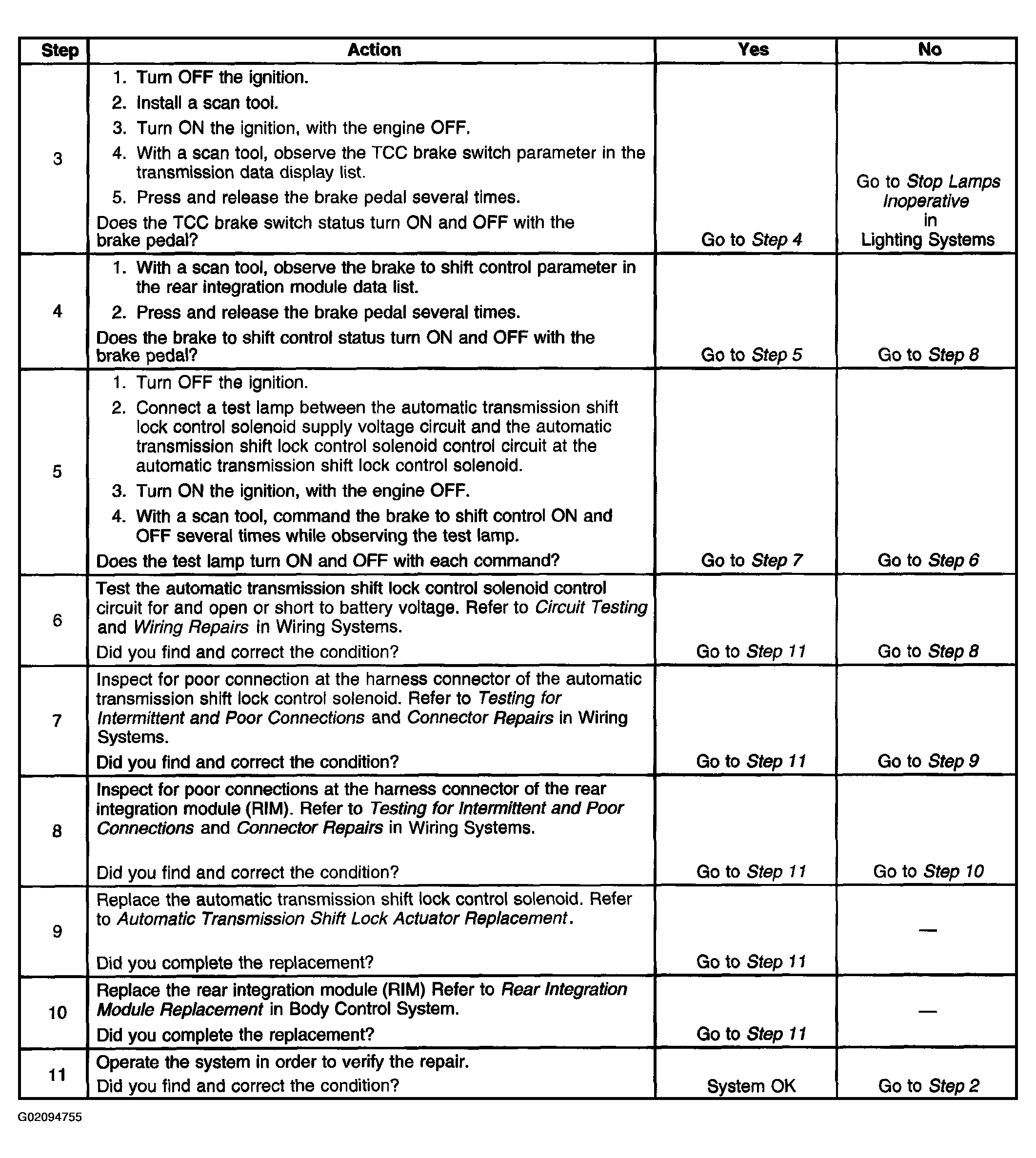 | Step | Action | Yes | No |
|---|---|---|---|
| 3 | 1. Turn OFF the ignition. 2. Install a scan tool. 3. Turn ON the ignition, with the engine OFF. 4. With a scan tool, observe the TCC brake switch parameter in the transmission data display list. 5. Press and release the brake pedal several times. Does the TCC brake switch status turn ON and OFF with the brake pedal? | Go to Step 4 | Go to Stop Lamps Inoperative in Lighting Systems |
| 4 | 1. With a scan tool, observe the brake to shift control parameter in the rear integration module data list. 2. Press and release the brake pedal several times. Does the brake to shift control status turn ON and OFF with the brake pedal? | Go to Step 5 | Go to Step 8 |
| 5 | 1. Turn OFF the ignition. 2. Connect a test lamp between the automatic transmission shift lock control solenoid supply voltage circuit and the automatic transmission shift lock control solenoid control circuit at the automatic transmission shift lock control solenoid. 3. Turn ON the ignition, with the engine OFF. 4. With a scan tool, command the brake to shift control ON and OFF several times while observing the test lamp. Does the test lamp turn ON and OFF with each command? | Go to Step 7 | Go to Step 6 |
| 6 | Test the automatic transmission shift lock control solenoid control circuit for and open or short to battery voltage. Refer to Circuit Testing and Wiring Repairs in Wiring Systems. Did you find and correct the condition? | Go to Step 11 | Go to Step 8 |
| 7 | Inspect for poor connection at the harness connector of the automatic transmission shift lock control solenoid. Refer to Testing for Intermittent and Poor Connections and Connector Repairs in Wiring Systems. Did you find and correct the condition? | Go to Step 11 | Go to Step 9 |
| 8 | Inspect for poor connections at the harness connector of the rear integration module (RIM). Refer to Testing for Intermittent and Poor Connections and Connector Repairs in Wiring Systems. Did you find and correct the condition? | Go to Step 11 | Go to Step 10 |
| 9 | Replace the automatic transmission shift lock control solenoid. Refer to Automatic Transmission Shift Lock Actuator Replacement. Did you complete the replacement? | Go to Step 11 | — |
| 10 | Replace the rear integration module (RIM) Refer to Rear Integration Module Replacement in Body Control System. Did you complete the replacement? | Go to Step 11 | — |
| 11 | Operate the system in order to verify the repair. Did you find and correct the condition? | System OK | Go to Step 2 |

G02094755